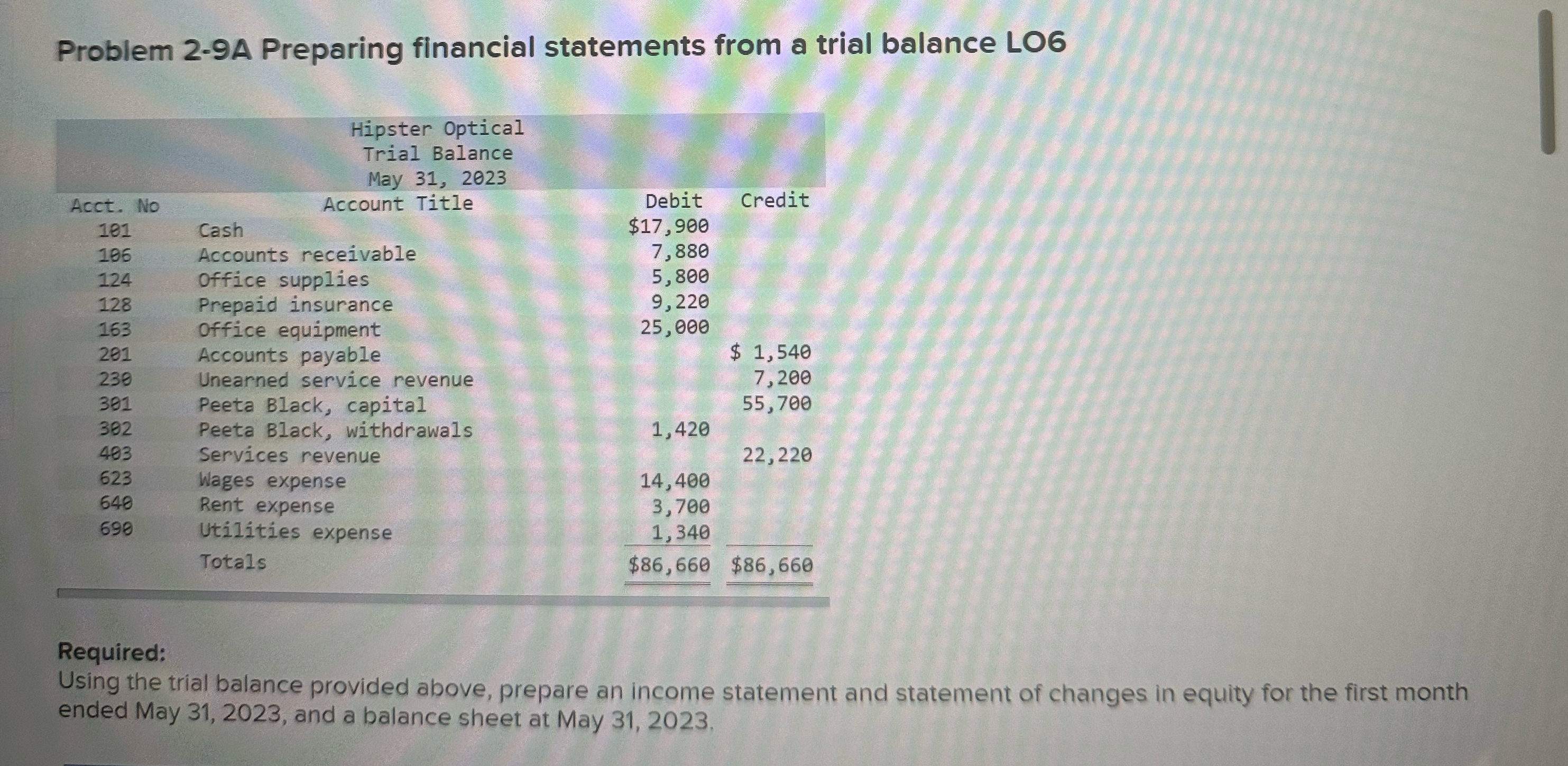 Problem 2-9A Preparing financial statements from a trial balance LO6

Hipster Optical
Trial Balance
May 31, 2023

| Acct. No | Account Title | Debit | Credit |
|---|---|---|---|
| 101 | Cash | $17,900 | |
| 106 | Accounts receivable | 7,880 | |
| 124 | Office supplies | 5,800 | |
| 128 | Prepaid insurance | 9,220 | |
| 163 | Office equipment | 25,000 | |
| 201 | Accounts payable | | $ 1,540 |
| 230 | Unearned service revenue | | 7,200 |
| 301 | Peeta Black, capital | | 55,700 |
| 302 | Peeta Black, withdrawals | 1,420 | |
| 403 | Services revenue | | 22,220 |
| 623 | Wages expense | 14,400 | |
| 640 | Rent expense | 3,700 | |
| 690 | Utilities expense | 1,340 | |
| | Totals | $86,660 | $86,660 |

Required:
Using the trial balance provided above, prepare an income statement and statement of changes in equity for the first month ended May 31, 2023, and a balance sheet at May 31, 2023.